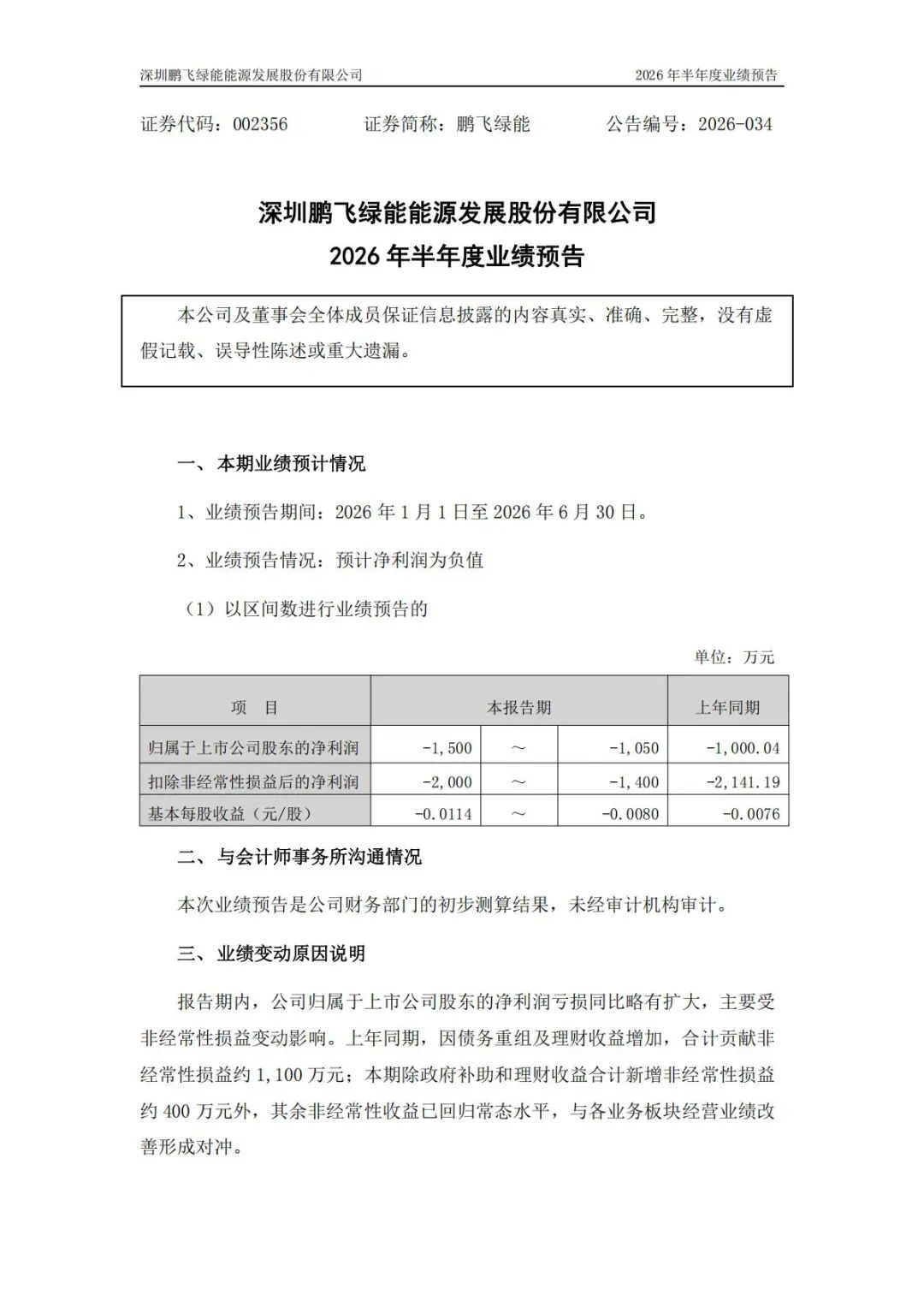 深圳鹏飞绿能能源发展股份有限公司　　2026 年半年度业绩预告

证券代码：002356　　证券简称：鹏飞绿能　　公告编号：2026-034

深圳鹏飞绿能能源发展股份有限公司
2026 年半年度业绩预告

本公司及董事会全体成员保证信息披露的内容真实、准确、完整，没有虚假记载、误导性陈述或重大遗漏。

一、本期业绩预计情况

1、业绩预告期间：2026 年 1 月 1 日至 2026 年 6 月 30 日。

2、业绩预告情况：预计净利润为负值

（1）以区间数进行业绩预告的

单位：万元

| 项　目 | 本报告期 | | | 上年同期 |
|---|---|---|---|---|
| 归属于上市公司股东的净利润 | -1,500 | ～ | -1,050 | -1,000.04 |
| 扣除非经常性损益后的净利润 | -2,000 | ～ | -1,400 | -2,141.19 |
| 基本每股收益（元/股） | -0.0114 | ～ | -0.0080 | -0.0076 |

二、与会计师事务所沟通情况

本次业绩预告是公司财务部门的初步测算结果，未经审计机构审计。

三、业绩变动原因说明

报告期内，公司归属于上市公司股东的净利润亏损同比略有扩大，主要受非经常性损益变动影响。上年同期，因债务重组及理财收益增加，合计贡献非经常性损益约 1,100 万元；本期除政府补助和理财收益合计新增非经常性损益约 400 万元外，其余非经常性收益已回归常态水平，与各业务板块经营业绩改善形成对冲。